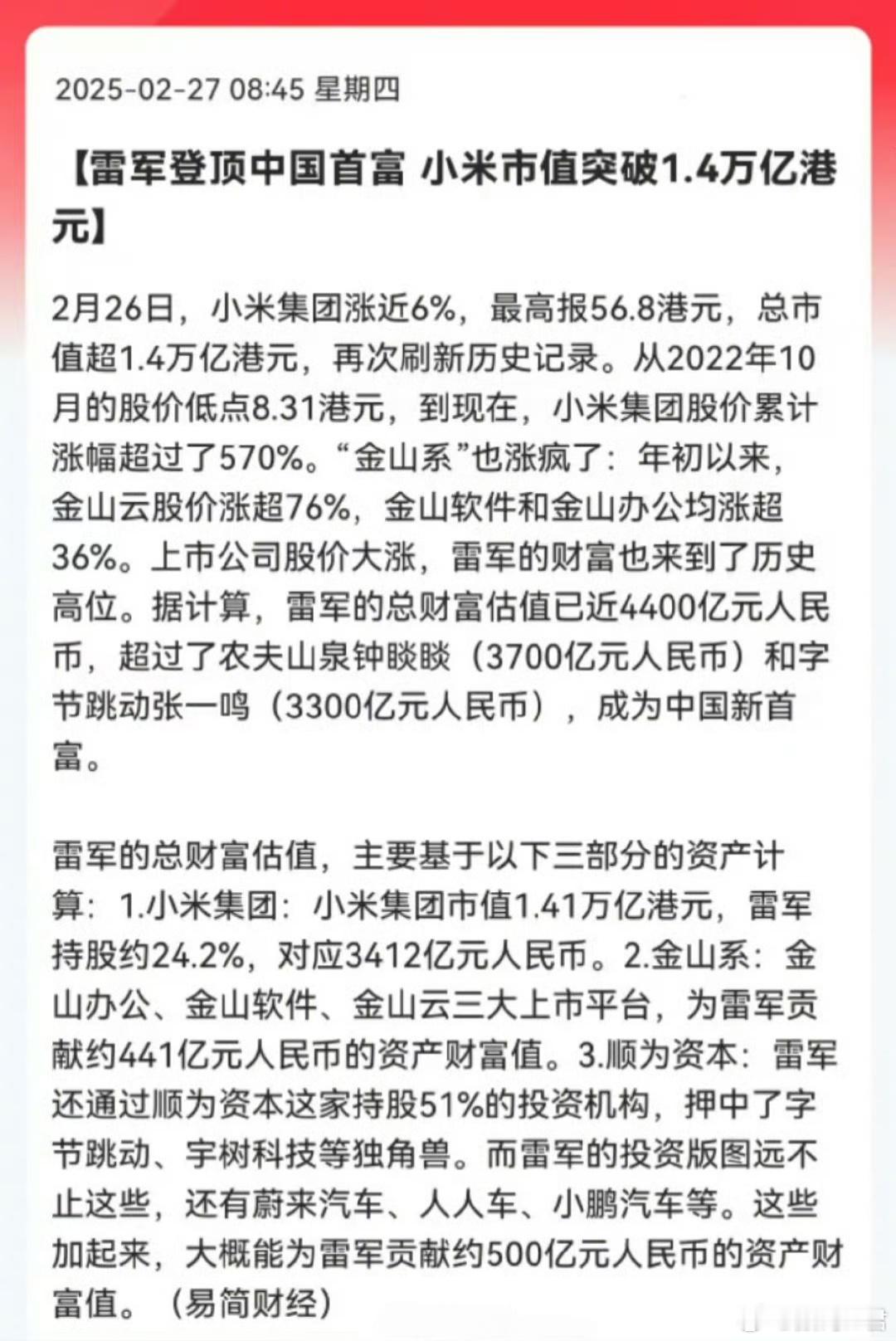 2025-02-27 08:45 星期四

【雷军登顶中国首富 小米市值突破1.4万亿港元】

2月26日，小米集团涨近6%，最高报56.8港元，总市值超1.4万亿港元，再次刷新历史记录。从2022年10月的股价低点8.31港元，到现在，小米集团股价累计涨幅超过了570%。“金山系”也涨疯了：年初以来，金山云股价涨超76%，金山软件和金山办公均涨超36%。上市公司股价大涨，雷军的财富也来到了历史高位。据计算，雷军的总财富估值已近4400亿元人民币，超过了农夫山泉钟睒睒（3700亿元人民币）和字节跳动张一鸣（3300亿元人民币），成为中国新首富。

雷军的总财富估值，主要基于以下三部分的资产计算：1.小米集团：小米集团市值1.41万亿港元，雷军持股约24.2%，对应3412亿元人民币。2.金山系：金山办公、金山软件、金山云三大上市平台，为雷军贡献约441亿元人民币的资产财富值。3.顺为资本：雷军还通过顺为资本这家持股51%的投资机构，押中了字节跳动、宇树科技等独角兽。而雷军的投资版图远不止这些，还有蔚来汽车、人人车、小鹏汽车等。这些加起来，大概能为雷军贡献约500亿元人民币的资产财富值。（易简财经）